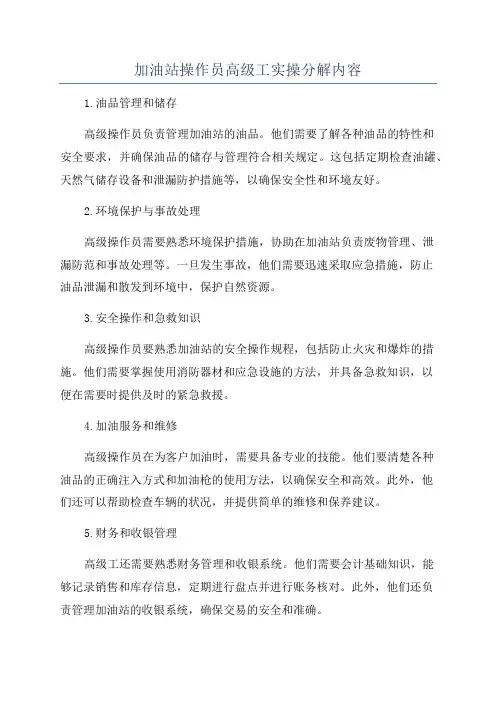 加油站操作员高级工实操分解内容

1.油品管理和储存

高级操作员负责管理加油站的油品。他们需要了解各种油品的特性和安全要求，并确保油品的储存与管理符合相关规定。这包括定期检查油罐、天然气储存设备和泄漏防护措施等，以确保安全性和环境友好。

2.环境保护与事故处理

高级操作员需要熟悉环境保护措施，协助在加油站负责废物管理、泄漏防范和事故处理等。一旦发生事故，他们需要迅速采取应急措施，防止油品泄漏和散发到环境中，保护自然资源。

3.安全操作和急救知识

高级操作员要熟悉加油站的安全操作规程，包括防止火灾和爆炸的措施。他们需要掌握使用消防器材和应急设施的方法，并具备急救知识，以便在需要时提供及时的紧急救援。

4.加油服务和维修

高级操作员在为客户加油时，需要具备专业的技能。他们要清楚各种油品的正确注入方式和加油枪的使用方法，以确保安全和高效。此外，他们还可以帮助检查车辆的状况，并提供简单的维修和保养建议。

5.财务和收银管理

高级工还需要熟悉财务管理和收银系统。他们需要会计基础知识，能够记录销售和库存信息，定期进行盘点并进行账务核对。此外，他们还负责管理加油站的收银系统，确保交易的安全和准确。